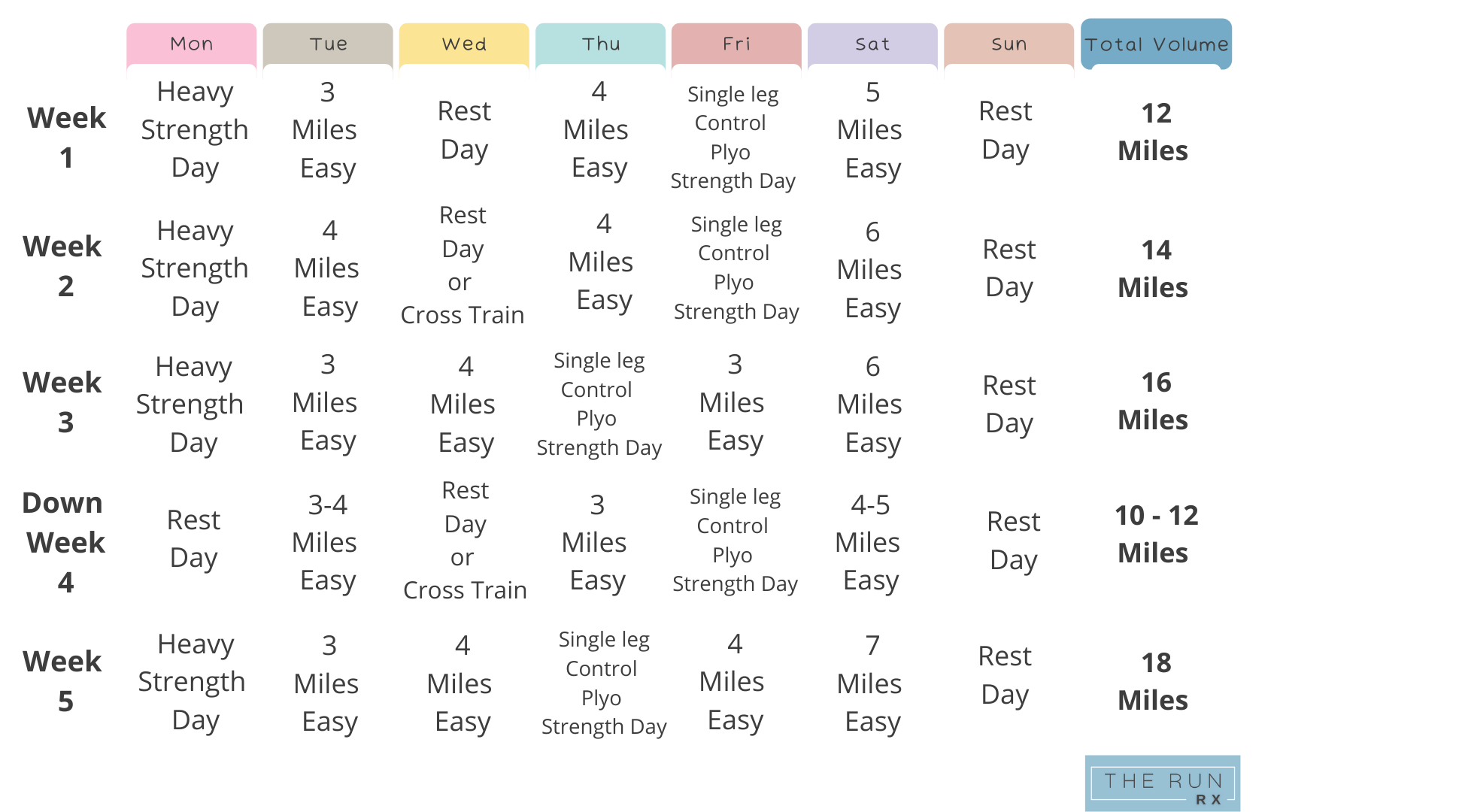 | | Mon | Tue | Wed | Thu | Fri | Sat | Sun | Total Volume |
|---|---|---|---|---|---|---|---|---|
| Week 1 | Heavy Strength Day | 3 Miles Easy | Rest Day | 4 Miles Easy | Single leg Control Plyo Strength Day | 5 Miles Easy | Rest Day | 12 Miles |
| Week 2 | Heavy Strength Day | 4 Miles Easy | Rest Day or Cross Train | 4 Miles Easy | Single leg Control Plyo Strength Day | 6 Miles Easy | Rest Day | 14 Miles |
| Week 3 | Heavy Strength Day | 3 Miles Easy | 4 Miles Easy | Single leg Control Plyo Strength Day | 3 Miles Easy | 6 Miles Easy | Rest Day | 16 Miles |
| Down Week 4 | Rest Day | 3-4 Miles Easy | Rest Day or Cross Train | 3 Miles Easy | Single leg Control Plyo Strength Day | 4-5 Miles Easy | Rest Day | 10 - 12 Miles |
| Week 5 | Heavy Strength Day | 3 Miles Easy | 4 Miles Easy | Single leg Control Plyo Strength Day | 4 Miles Easy | 7 Miles Easy | Rest Day | 18 Miles |

THE RUN RX